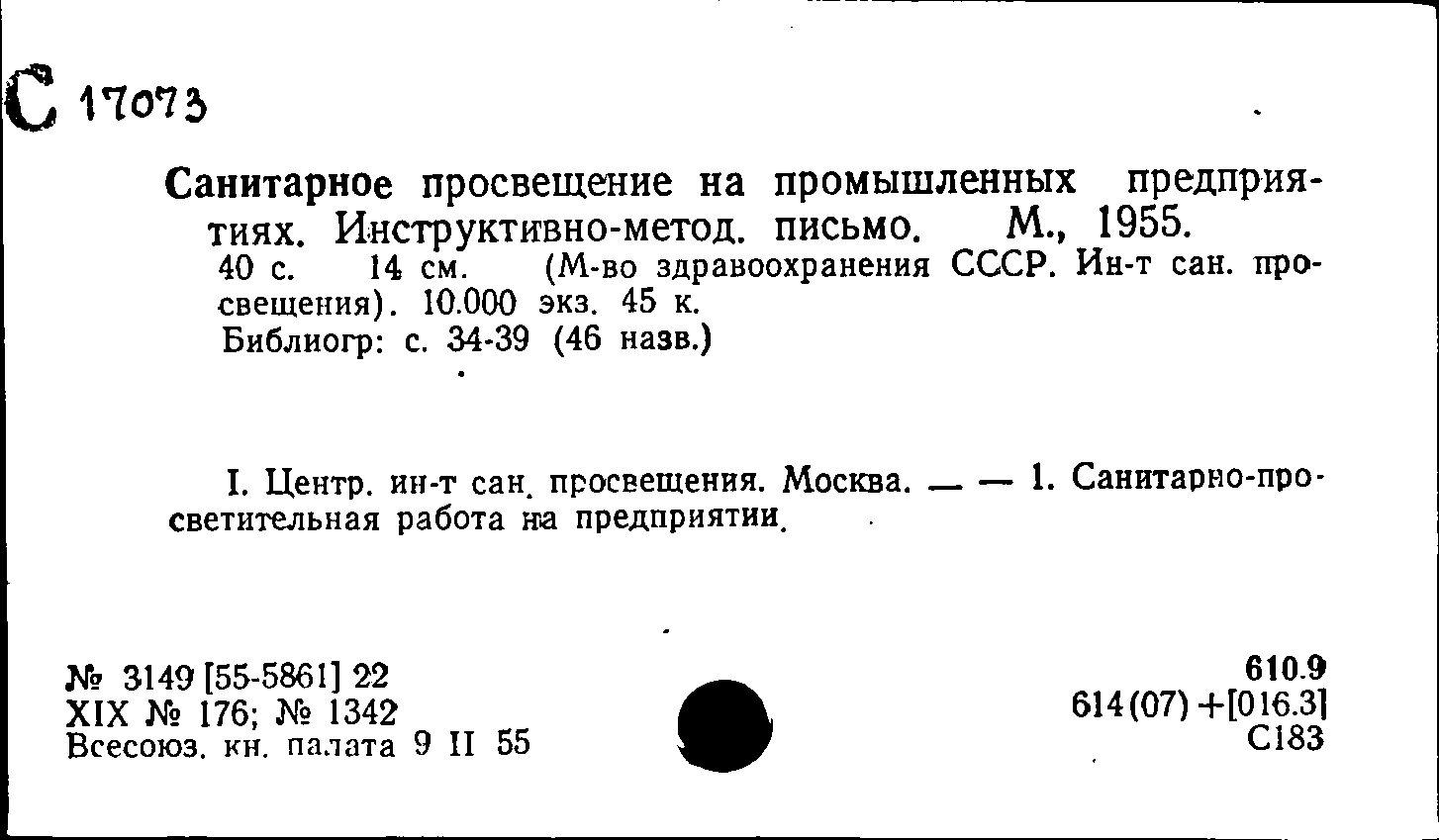 С 17073

Санитарное просвещение на промышленных предприятиях. Инструктивно-метод. письмо. М., 1955.
40 с. 14 см. (М-во здравоохранения СССР. Ин-т сан. просвещения). 10.000 экз. 45 к.
Библиогр: с. 34-39 (46 назв.)

I. Центр. ин-т сан. просвещения. Москва. — — 1. Санитарно-просветительная работа на предприятии.

№ 3149 [55-5861] 22
XIX № 176; № 1342
Всесоюз. кн. палата 9 II 55

610.9
614(07)+[016.3]
С183